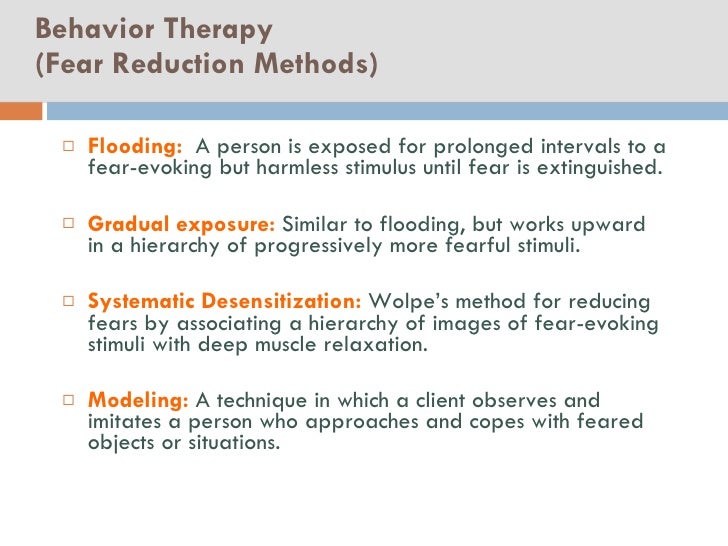 Behavior Therapy
(Fear Reduction Methods)

□ Flooding: A person is exposed for prolonged intervals to a fear-evoking but harmless stimulus until fear is extinguished.

□ Gradual exposure: Similar to flooding, but works upward in a hierarchy of progressively more fearful stimuli.

□ Systematic Desensitization: Wolpe's method for reducing fears by associating a hierarchy of images of fear-evoking stimuli with deep muscle relaxation.

□ Modeling: A technique in which a client observes and imitates a person who approaches and copes with feared objects or situations.